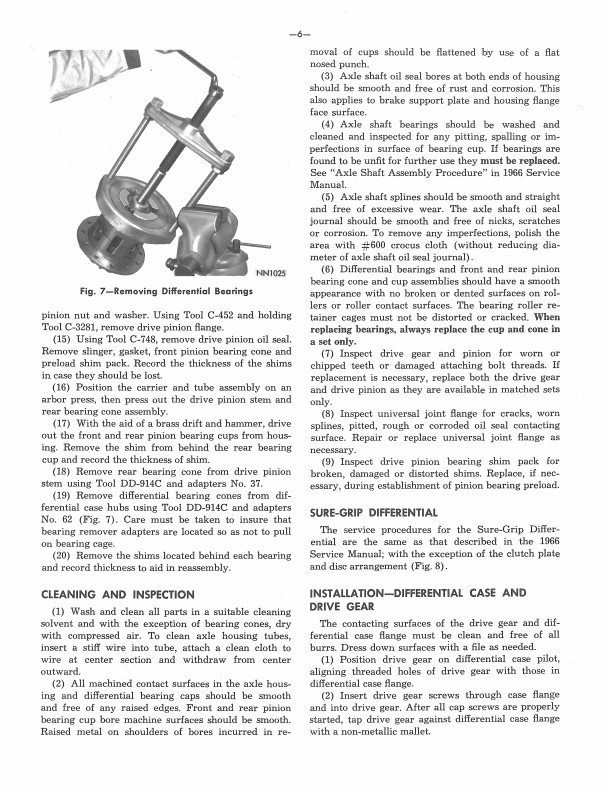 —6—

NN1025

Fig. 7—Removing Differential Bearings

pinion nut and washer. Using Tool C-452 and holding Tool C-3281, remove drive pinion flange.

(15) Using Tool C-748, remove drive pinion oil seal. Remove slinger, gasket, front pinion bearing cone and preload shim pack. Record the thickness of the shims in case they should be lost.

(16) Position the carrier and tube assembly on an arbor press, then press out the drive pinion stem and rear bearing cone assembly.

(17) With the aid of a brass drift and hammer, drive out the front and rear pinion bearing cups from housing. Remove the shim from behind the rear bearing cup and record the thickness of shim.

(18) Remove rear bearing cone from drive pinion stem using Tool DD-914C and adapters No. 37.

(19) Remove differential bearing cones from differential case hubs using Tool DD-914C and adapters No. 62 (Fig. 7). Care must be taken to insure that bearing remover adapters are located so as not to pull on bearing cage.

(20) Remove the shims located behind each bearing and record thickness to aid in reassembly.

CLEANING AND INSPECTION

(1) Wash and clean all parts in a suitable cleaning solvent and with the exception of bearing cones, dry with compressed air. To clean axle housing tubes, insert a stiff wire into tube, attach a clean cloth to wire at center section and withdraw from center outward.

(2) All machined contact surfaces in the axle housing and differential bearing caps should be smooth and free of any raised edges. Front and rear pinion bearing cup bore machine surfaces should be smooth. Raised metal on shoulders of bores incurred in removal of cups should be flattened by use of a flat nosed punch.

(3) Axle shaft oil seal bores at both ends of housing should be smooth and free of rust and corrosion. This also applies to brake support plate and housing flange face surface.

(4) Axle shaft bearings should be washed and cleaned and inspected for any pitting, spalling or imperfections in surface of bearing cup. If bearings are found to be unfit for further use they must be replaced. See "Axle Shaft Assembly Procedure" in 1966 Service Manual.

(5) Axle shaft splines should be smooth and straight and free of excessive wear. The axle shaft oil seal journal should be smooth and free of nicks, scratches or corrosion. To remove any imperfections, polish the area with #600 crocus cloth (without reducing diameter of axle shaft oil seal journal).

(6) Differential bearings and front and rear pinion bearing cone and cup assemblies should have a smooth appearance with no broken or dented surfaces on rollers or roller contact surfaces. The bearing roller retainer cages must not be distorted or cracked. When replacing bearings, always replace the cup and cone in a set only.

(7) Inspect drive gear and pinion for worn or chipped teeth or damaged attaching bolt threads. If replacement is necessary, replace both the drive gear and drive pinion as they are available in matched sets only.

(8) Inspect universal joint flange for cracks, worn splines, pitted, rough or corroded oil seal contacting surface. Repair or replace universal joint flange as necessary.

(9) Inspect drive pinion bearing shim pack for broken, damaged or distorted shims. Replace, if necessary, during establishment of pinion bearing preload.

SURE-GRIP DIFFERENTIAL

The service procedures for the Sure-Grip Differential are the same as that described in the 1966 Service Manual; with the exception of the clutch plate and disc arrangement (Fig. 8).

INSTALLATION—DIFFERENTIAL CASE AND DRIVE GEAR

The contacting surfaces of the drive gear and differential case flange must be clean and free of all burrs. Dress down surfaces with a file as needed.

(1) Position drive gear on differential case pilot, aligning threaded holes of drive gear with those in differential case flange.

(2) Insert drive gear screws through case flange and into drive gear. After all cap screws are properly started, tap drive gear against differential case flange with a non-metallic mallet.